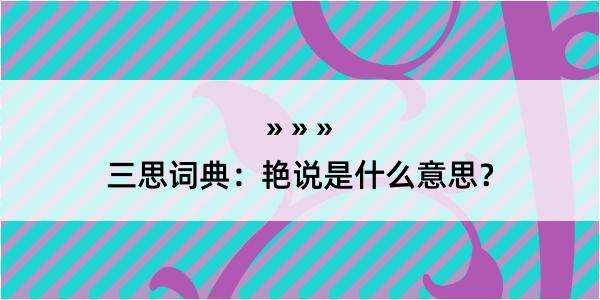 » » »

三思词典：艳说是什么意思？